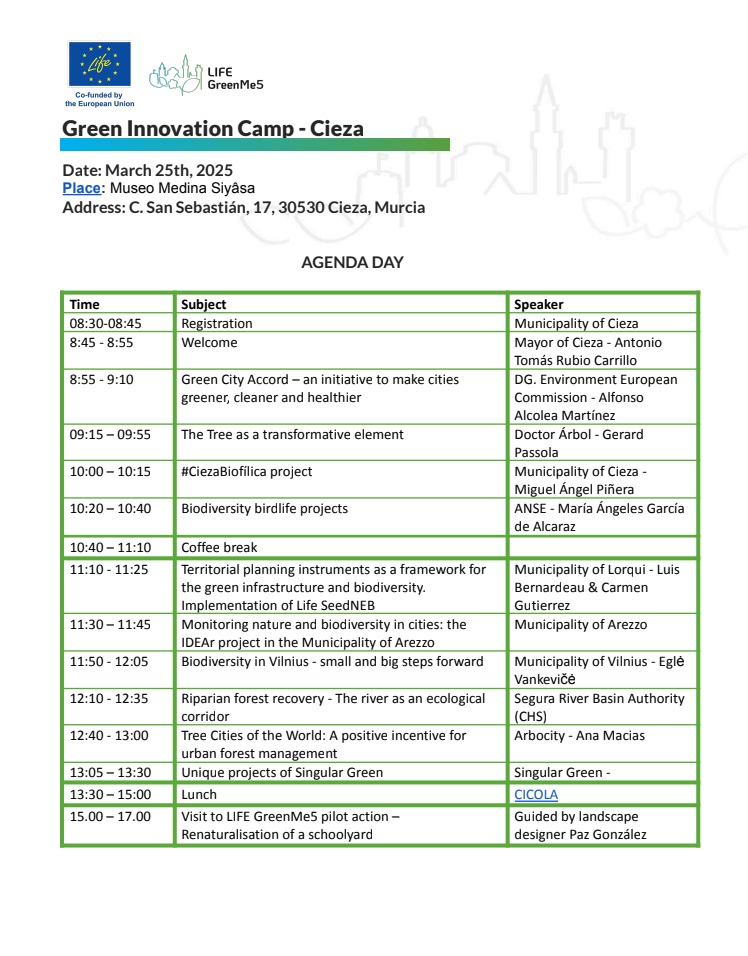 Life

Co-funded by the European Union

LIFE GreenMe5

Green Innovation Camp - Cieza

Date: March 25th, 2025
Place: Museo Medina Siyâsa
Address: C. San Sebastián, 17, 30530 Cieza, Murcia

AGENDA DAY

| Time | Subject | Speaker |
|---|---|---|
| 08:30-08:45 | Registration | Municipality of Cieza |
| 8:45 - 8:55 | Welcome | Mayor of Cieza - Antonio Tomás Rubio Carrillo |
| 8:55 - 9:10 | Green City Accord – an initiative to make cities greener, cleaner and healthier | DG. Environment European Commission - Alfonso Alcolea Martínez |
| 09:15 – 09:55 | The Tree as a transformative element | Doctor Árbol - Gerard Passola |
| 10:00 – 10:15 | #CiezaBiofílica project | Municipality of Cieza - Miguel Ángel Piñera |
| 10:20 – 10:40 | Biodiversity birdlife projects | ANSE - María Ángeles García de Alcaraz |
| 10:40 – 11:10 | Coffee break | |
| 11:10 - 11:25 | Territorial planning instruments as a framework for the green infrastructure and biodiversity. Implementation of Life SeedNEB | Municipality of Lorqui - Luis Bernardeau & Carmen Gutierrez |
| 11:30 – 11:45 | Monitoring nature and biodiversity in cities: the IDEAr project in the Municipality of Arezzo | Municipality of Arezzo |
| 11:50 - 12:05 | Biodiversity in Vilnius - small and big steps forward | Municipality of Vilnius - Eglė Vankevičė |
| 12:10 - 12:35 | Riparian forest recovery - The river as an ecological corridor | Segura River Basin Authority (CHS) |
| 12:40 - 13:00 | Tree Cities of the World: A positive incentive for urban forest management | Arbocity - Ana Macias |
| 13:05 – 13:30 | Unique projects of Singular Green | Singular Green - |
| 13:30 – 15:00 | Lunch | CICOLA |
| 15.00 – 17.00 | Visit to LIFE GreenMe5 pilot action – Renaturalisation of a schoolyard | Guided by landscape designer Paz González |